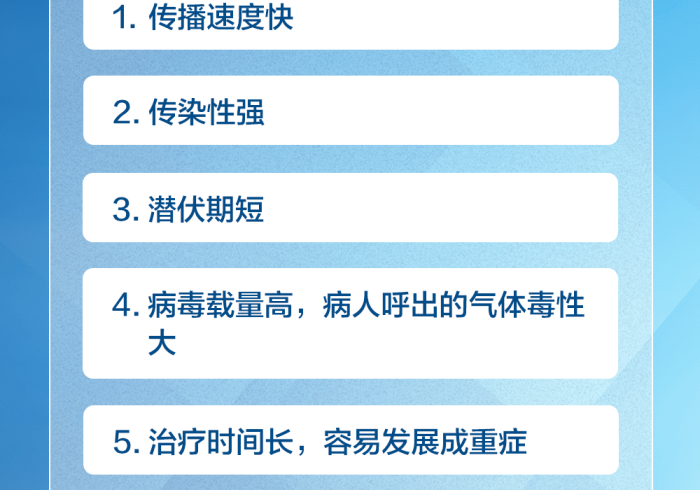 1. 传播速度快

2. 传染性强

3. 潜伏期短

4. 病毒载量高，病人呼出的气体毒性大

5. 治疗时间长，容易发展成重症